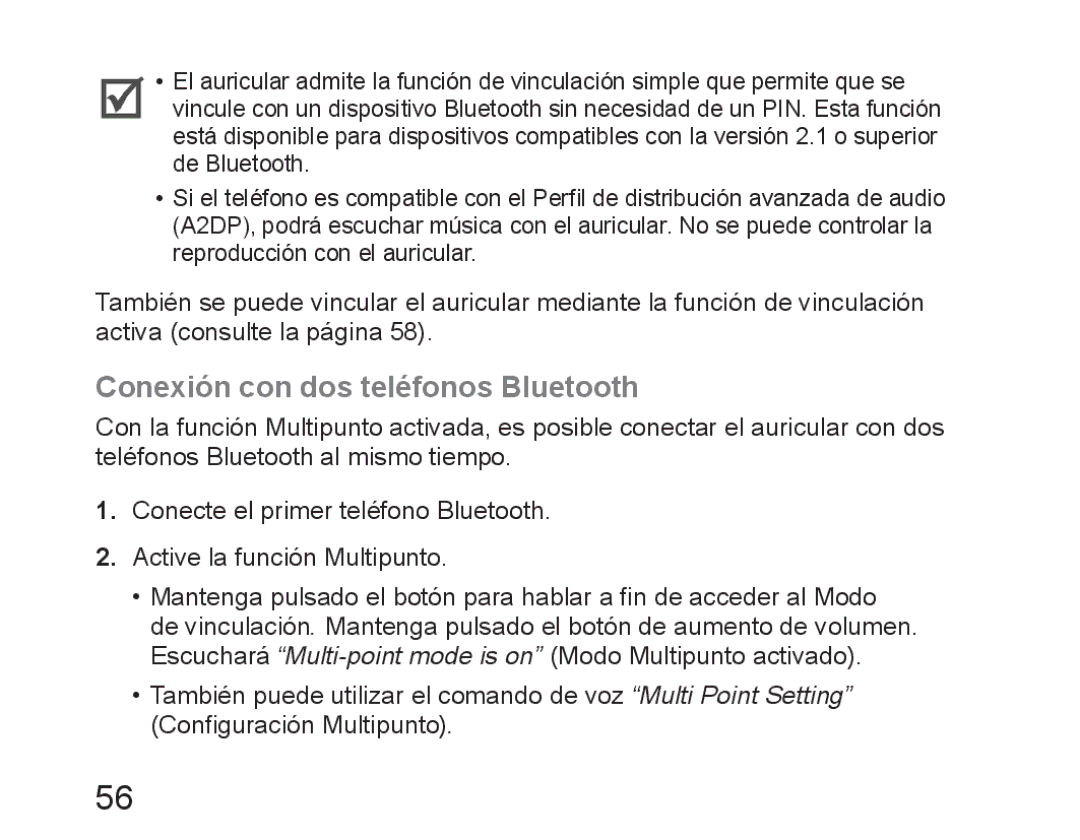 • El auricular admite la función de vinculación simple que permite que se vincule con un dispositivo Bluetooth sin necesidad de un PIN. Esta función está disponible para dispositivos compatibles con la versión 2.1 o superior de Bluetooth.

• Si el teléfono es compatible con el Perfil de distribución avanzada de audio (A2DP), podrá escuchar música con el auricular. No se puede controlar la reproducción con el auricular.

También se puede vincular el auricular mediante la función de vinculación activa (consulte la página 58).

Conexión con dos teléfonos Bluetooth

Con la función Multipunto activada, es posible conectar el auricular con dos teléfonos Bluetooth al mismo tiempo.

1. Conecte el primer teléfono Bluetooth.

2. Active la función Multipunto.

• Mantenga pulsado el botón para hablar a fin de acceder al Modo de vinculación. Mantenga pulsado el botón de aumento de volumen. Escuchará “Multi-point mode is on” (Modo Multipunto activado).

• También puede utilizar el comando de voz “Multi Point Setting” (Configuración Multipunto).

56